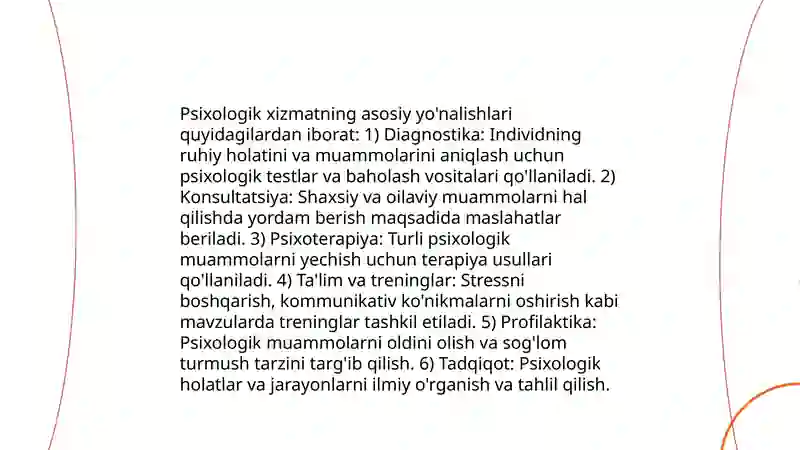 Psixologik xizmatning asosiy yo'nalishlari quyidagilardan iborat: 1) Diagnostika: Individning ruhiy holatini va muammolarini aniqlash uchun psixologik testlar va baholash vositalari qo'llaniladi. 2) Konsultatsiya: Shaxsiy va oilaviy muammolarni hal qilishda yordam berish maqsadida maslahatlar beriladi. 3) Psixoterapiya: Turli psixologik muammolarni yechish uchun terapiya usullari qo'llaniladi. 4) Ta'lim va treninglar: Stressni boshqarish, kommunikativ ko'nikmalarni oshirish kabi mavzularda treninglar tashkil etiladi. 5) Profilaktika: Psixologik muammolarni oldini olish va sog'lom turmush tarzini targ'ib qilish. 6) Tadqiqot: Psixologik holatlar va jarayonlarni ilmiy o'rganish va tahlil qilish.